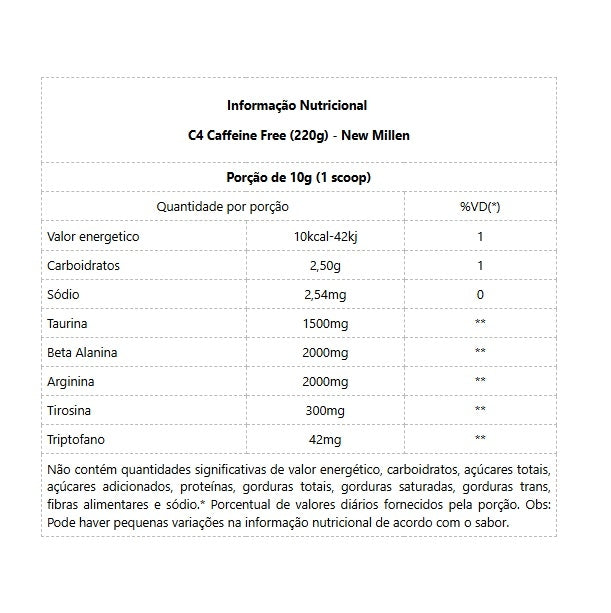 Informação Nutricional

C4 Caffeine Free (220g) - New Millen

Porção de 10g (1 scoop)

| Quantidade por porção | | %VD(*) |
|---|---|---|
| Valor energetico | 10kcal-42kj | 1 |
| Carboidratos | 2,50g | 1 |
| Sódio | 2,54mg | 0 |
| Taurina | 1500mg | ** |
| Beta Alanina | 2000mg | ** |
| Arginina | 2000mg | ** |
| Tirosina | 300mg | ** |
| Triptofano | 42mg | ** |

Não contém quantidades significativas de valor energético, carboidratos, açúcares totais, açúcares adicionados, proteínas, gorduras totais, gorduras saturadas, gorduras trans, fibras alimentares e sódio.* Porcentual de valores diários fornecidos pela porção. Obs: Pode haver pequenas variações na informação nutricional de acordo com o sabor.